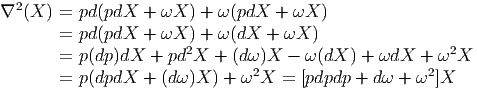 $\nabla^2(X) = pd(pdX + \omega X) + \omega(pdX + \omega X)$
$= pd(pdX + \omega X) + \omega(dX + \omega X)$
$= p(dp)dX + pd^2X + (d\omega)X - \omega(dX) + \omega dX + \omega^2 X$
$= p(dpdX + (d\omega)X) + \omega^2 X = [pdpdp + d\omega + \omega^2]X$